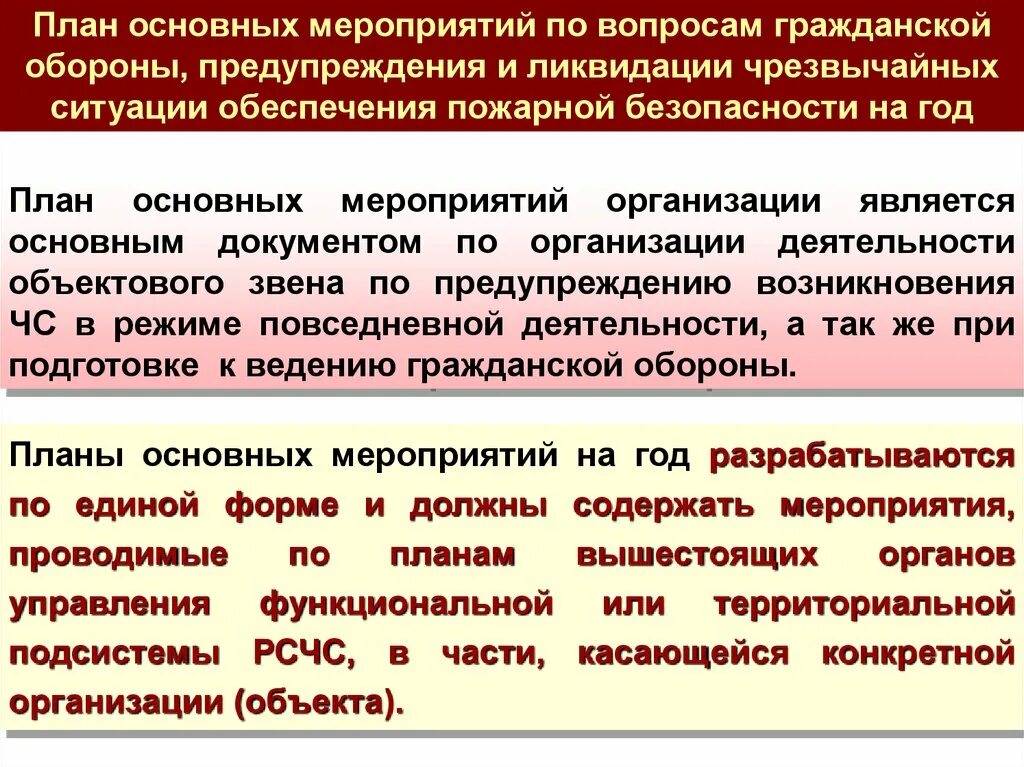 План основных мероприятий по вопросам гражданской обороны, предупреждения и ликвидации чрезвычайных ситуации обеспечения пожарной безопасности на год

План основных мероприятий организации является основным документом по организации деятельности объектового звена по предупреждению возникновения ЧС в режиме повседневной деятельности, а так же при подготовке к ведению гражданской обороны.

Планы основных мероприятий на год разрабатываются по единой форме и должны содержать мероприятия, проводимые по планам вышестоящих органов управления функциональной или территориальной подсистемы РСЧС, в части, касающейся конкретной организации (объекта).